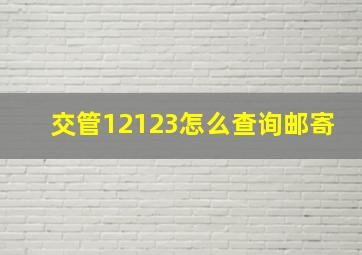 交管12123怎么查询邮寄